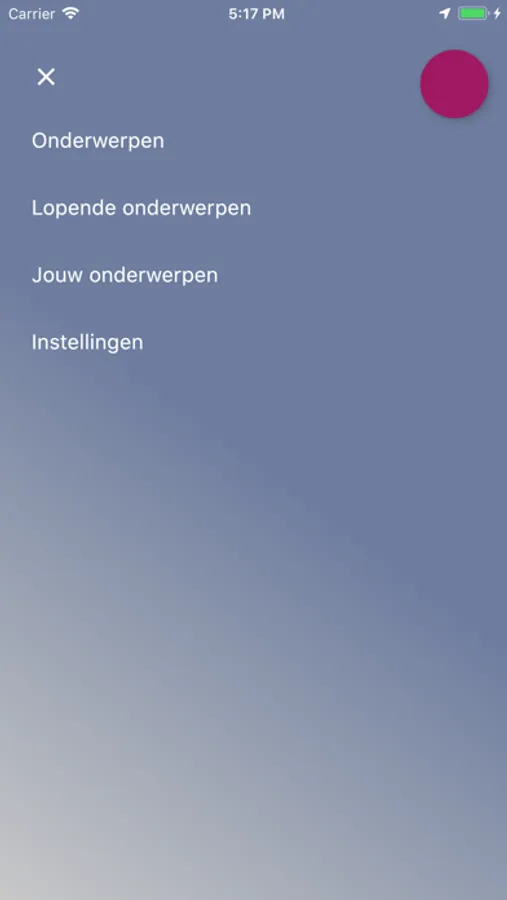 Carrier 5:17 PM

×

Onderwerpen

Lopende onderwerpen

Jouw onderwerpen

Instellingen